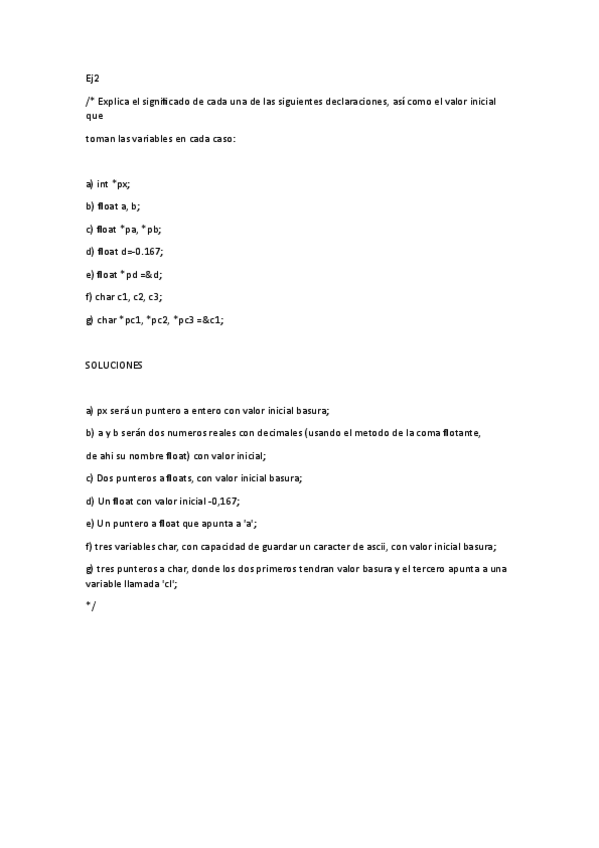 Ej2

/* Explica el significado de cada una de las siguientes declaraciones, así como el valor inicial que

toman las variables en cada caso:

a) int *px;

b) float a, b;

c) float *pa, *pb;

d) float d=-0.167;

e) float *pd =&d;

f) char c1, c2, c3;

g) char *pc1, *pc2, *pc3 =&c1;

SOLUCIONES

a) px será un puntero a entero con valor inicial basura;

b) a y b serán dos numeros reales con decimales (usando el metodo de la coma flotante,

de ahi su nombre float) con valor inicial;

c) Dos punteros a floats, con valor inicial basura;

d) Un float con valor inicial -0,167;

e) Un puntero a float que apunta a 'a';

f) tres variables char, con capacidad de guardar un caracter de ascii, con valor inicial basura;

g) tres punteros a char, donde los dos primeros tendran valor basura y el tercero apunta a una variable llamada 'cl';

*/